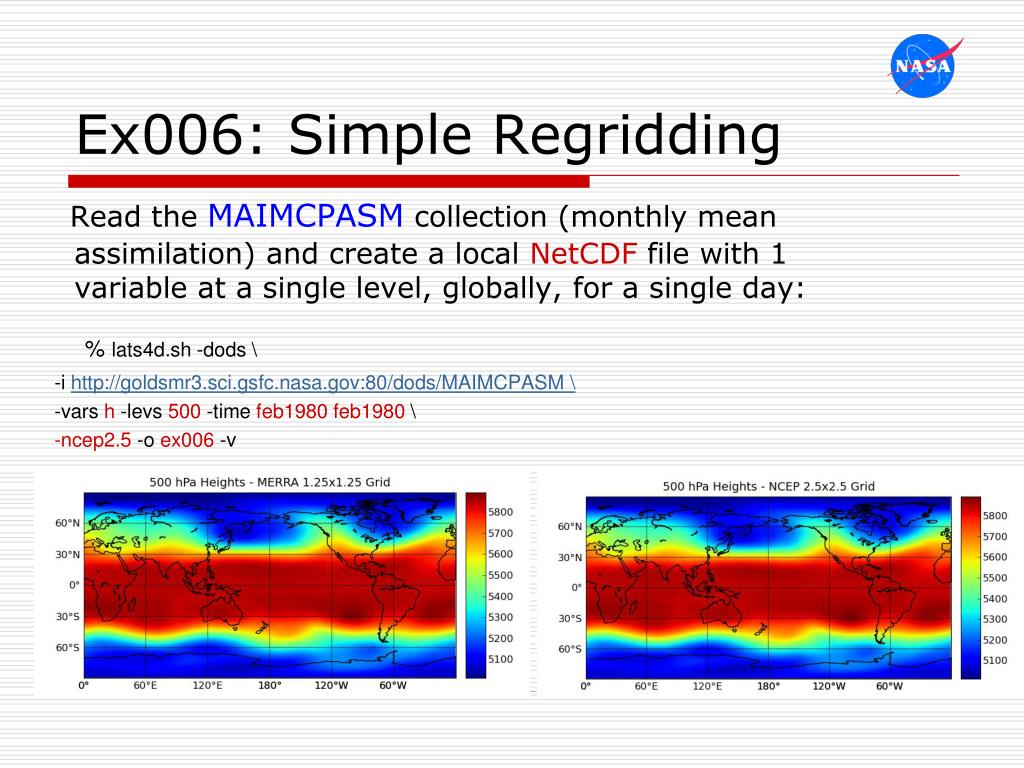 NASA

Ex006: Simple Regridding

Read the MAIMCPASM collection (monthly mean assimilation) and create a local NetCDF file with 1 variable at a single level, globally, for a single day:

% lats4d.sh -dods \
-i http://goldsmr3.sci.gsfc.nasa.gov:80/dods/MAIMCPASM \
-vars h -levs 500 -time feb1980 feb1980 \
-ncep2.5 -o ex006 -v

500 hPa Heights - MERRA 1.25x1.25 Grid

60°N
30°N
0°
30°S
60°S
0° 60°E 120°E 180° 120°W 60°W

5800
5700
5600
5500
5400
5300
5200
5100

500 hPa Heights - NCEP 2.5x2.5 Grid

60°N
30°N
0°
30°S
60°S
0° 60°E 120°E 180° 120°W 60°W

5800
5700
5600
5500
5400
5300
5200
5100